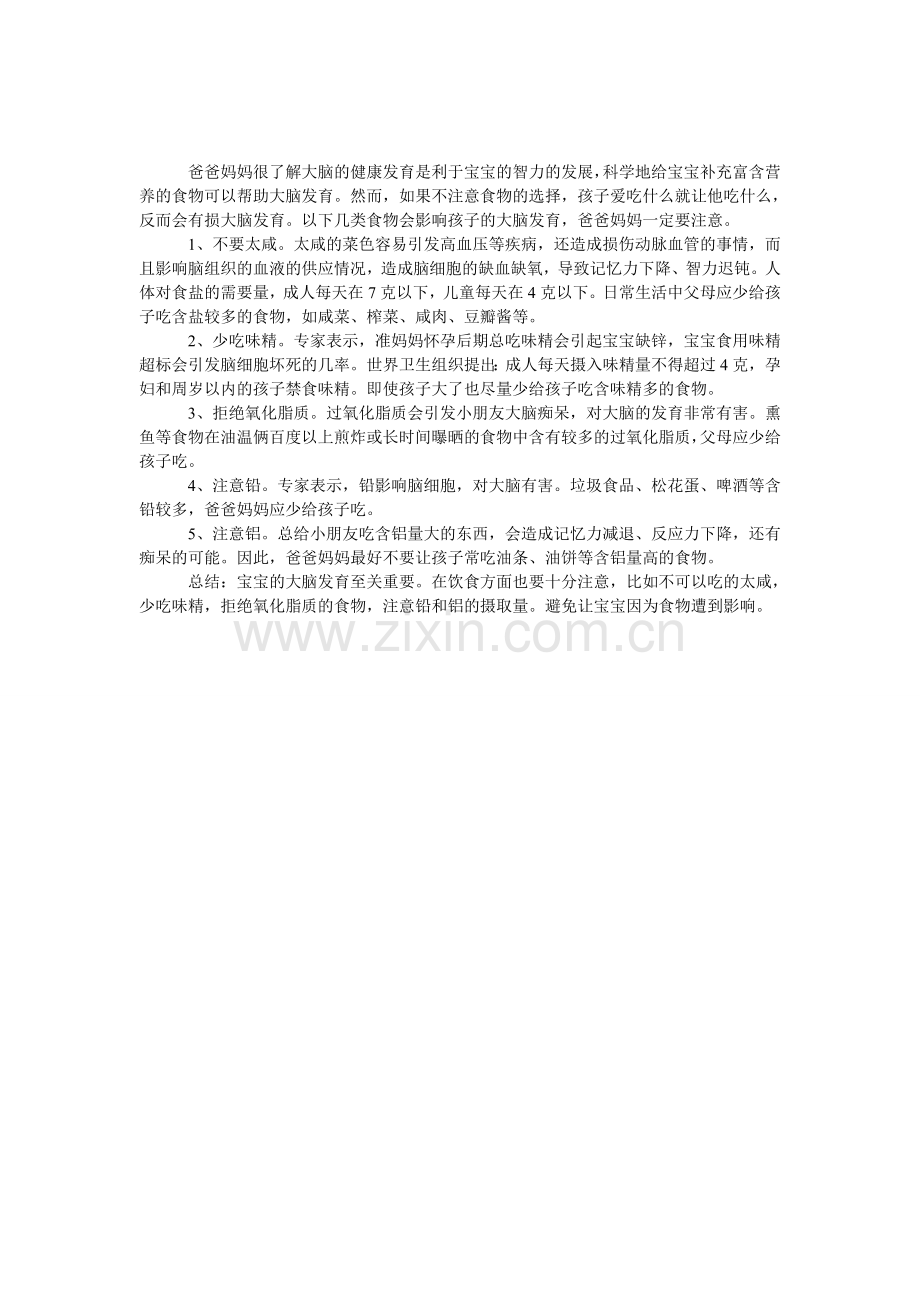 爸爸妈妈很了解大脑的健康发育是利于宝宝的智力的发展，科学地给宝宝补充富含营养的食物可以帮助大脑发育。然而，如果不注意食物的选择，孩子爱吃什么就让他吃什么，反而会有损大脑发育。以下几类食物会影响孩子的大脑发育，爸爸妈妈一定要注意。

1、不要太咸。太咸的菜色容易引发高血压等疾病，还造成损伤动脉血管的事情，而且影响脑组织的血液的供应情况，造成脑细胞的缺血缺氧，导致记忆力下降、智力迟钝。人体对食盐的需要量，成人每天在 7 克以下，儿童每天在 4 克以下。日常生活中父母应少给孩子吃含盐较多的食物，如咸菜、榨菜、咸肉、豆瓣酱等。

2、少吃味精。专家表示，准妈妈怀孕后期总吃味精会引起宝宝缺锌，宝宝食用味精超标会引发脑细胞坏死的几率。世界卫生组织提出：成人每天摄入味精量不得超过 4 克，孕妇和周岁以内的孩子禁食味精。即使孩子大了也尽量少给孩子吃含味精多的食物。

3、拒绝氧化脂质。过氧化脂质会引发小朋友大脑痴呆，对大脑的发育非常有害。熏鱼等食物在油温俩百度以上煎炸或长时间曝晒的食物中含有较多的过氧化脂质，父母应少给孩子吃。

4、注意铅。专家表示，铅影响脑细胞，对大脑有害。垃圾食品、松花蛋、啤酒等含铅较多，爸爸妈妈应少给孩子吃。

5、注意铝。总给小朋友吃含铝量大的东西，会造成记忆力减退、反应力下降，还有痴呆的可能。因此，爸爸妈妈最好不要让孩子常吃油条、油饼等含铝量高的食物。

总结：宝宝的大脑发育至关重要。在饮食方面也要十分注意，比如不可以吃的太咸，少吃味精，拒绝氧化脂质的食物，注意铅和铝的摄取量。避免让宝宝因为食物遭到影响。

www.zixin.com.cn